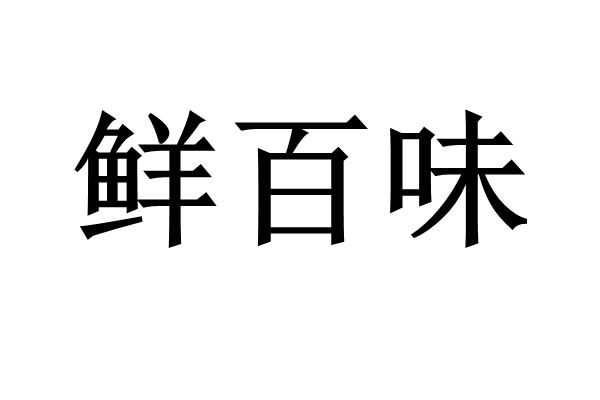 鲜百味